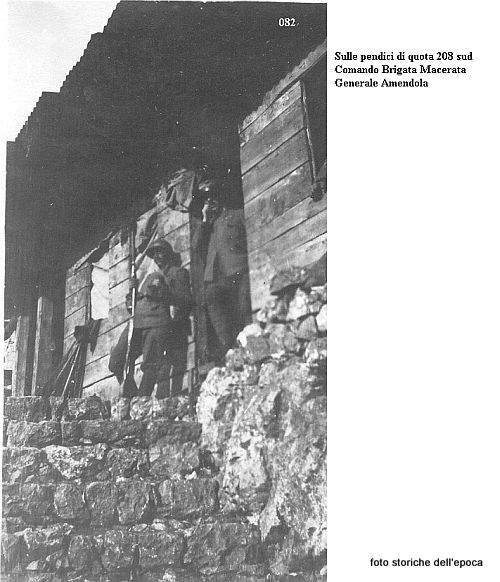 082

Sulle pendici di quota 208 sud
Comando Brigata Macerata
Generale Amendola

foto storiche dell'epoca